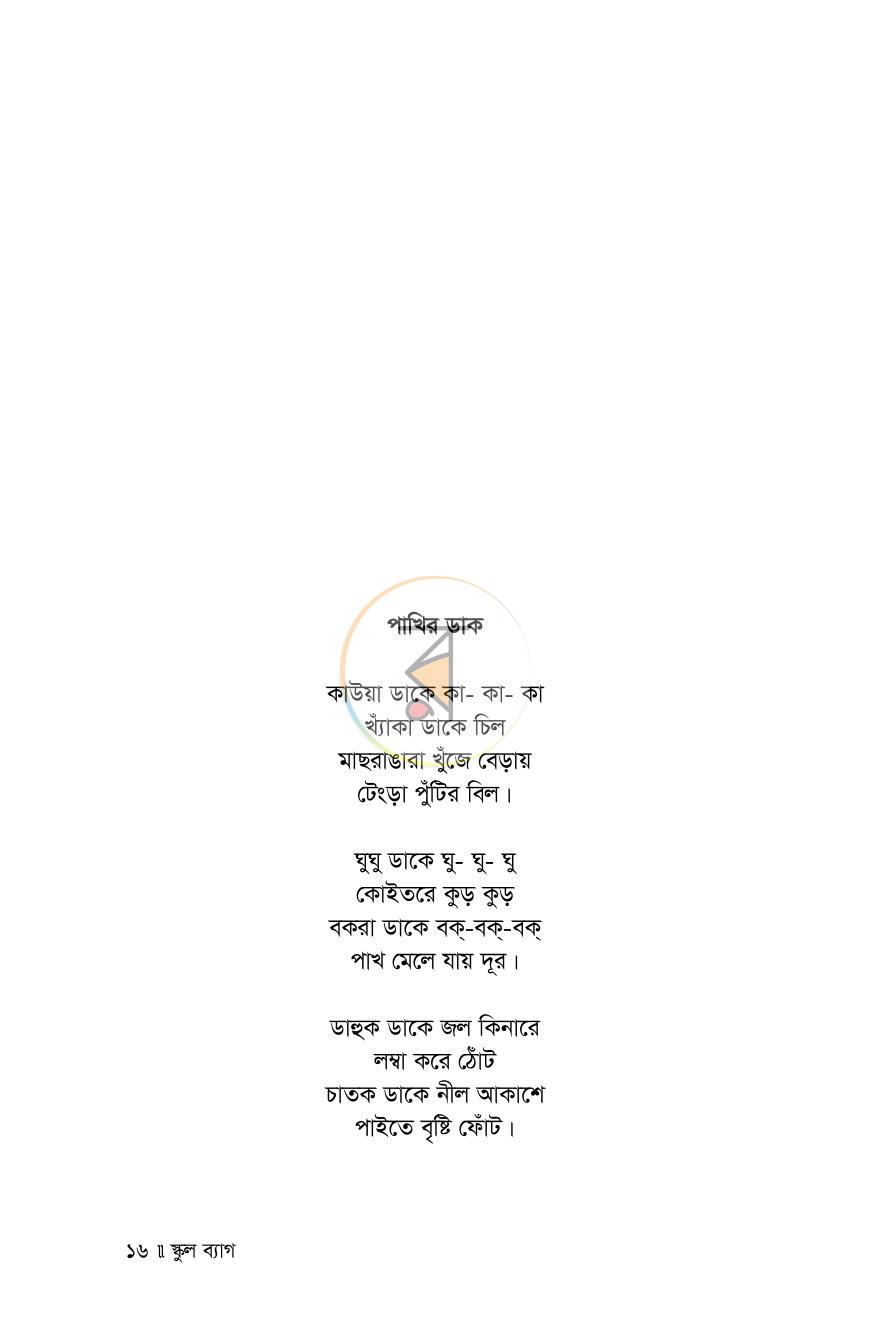 পাখির ডাক

কাউয়া ডাকে কা- কা- কা
খ্যাঁকা ডাকে চিল
মাছরাঙারা খুঁজে বেড়ায়
টেংড়া পুঁটির বিল।

ঘুঘু ডাকে ঘু- ঘু- ঘু
কোইতরে কুড় কুড়
বকরা ডাকে বক্-বক্-বক্
পাখ মেলে যায় দূর।

ডাহুক ডাকে জল কিনারে
লম্বা করে ঠোঁট
চাতক ডাকে নীল আকাশে
পাইতে বৃষ্টি ফোঁট।

১৬ ॥ স্কুল ব্যাগ